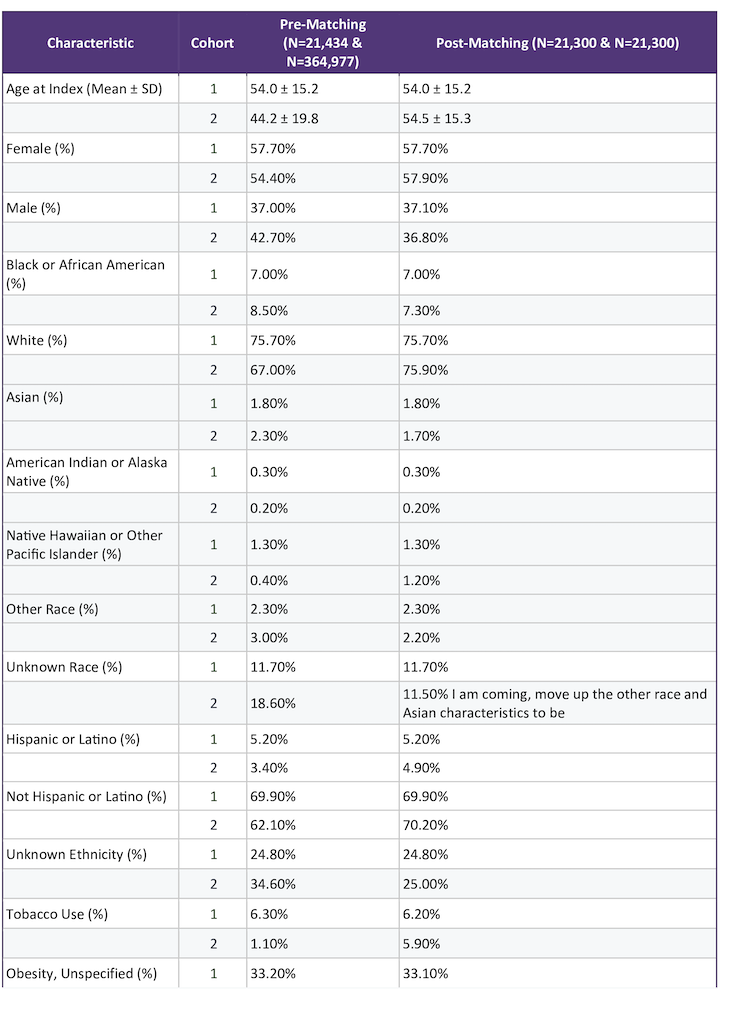 | Characteristic | Cohort | Pre-Matching (N=21,434 & N=364,977) | Post-Matching (N=21,300 & N=21,300) |
|---|---|---|---|
| Age at Index (Mean ± SD) | 1 | 54.0 ± 15.2 | 54.0 ± 15.2 |
| | 2 | 44.2 ± 19.8 | 54.5 ± 15.3 |
| Female (%) | 1 | 57.70% | 57.70% |
| | 2 | 54.40% | 57.90% |
| Male (%) | 1 | 37.00% | 37.10% |
| | 2 | 42.70% | 36.80% |
| Black or African American (%) | 1 | 7.00% | 7.00% |
| | 2 | 8.50% | 7.30% |
| White (%) | 1 | 75.70% | 75.70% |
| | 2 | 67.00% | 75.90% |
| Asian (%) | 1 | 1.80% | 1.80% |
| | 2 | 2.30% | 1.70% |
| American Indian or Alaska Native (%) | 1 | 0.30% | 0.30% |
| | 2 | 0.20% | 0.20% |
| Native Hawaiian or Other Pacific Islander (%) | 1 | 1.30% | 1.30% |
| | 2 | 0.40% | 1.20% |
| Other Race (%) | 1 | 2.30% | 2.30% |
| | 2 | 3.00% | 2.20% |
| Unknown Race (%) | 1 | 11.70% | 11.70% |
| | 2 | 18.60% | 11.50% I am coming, move up the other race and Asian characteristics to be |
| Hispanic or Latino (%) | 1 | 5.20% | 5.20% |
| | 2 | 3.40% | 4.90% |
| Not Hispanic or Latino (%) | 1 | 69.90% | 69.90% |
| | 2 | 62.10% | 70.20% |
| Unknown Ethnicity (%) | 1 | 24.80% | 24.80% |
| | 2 | 34.60% | 25.00% |
| Tobacco Use (%) | 1 | 6.30% | 6.20% |
| | 2 | 1.10% | 5.90% |
| Obesity, Unspecified (%) | 1 | 33.20% | 33.10% |